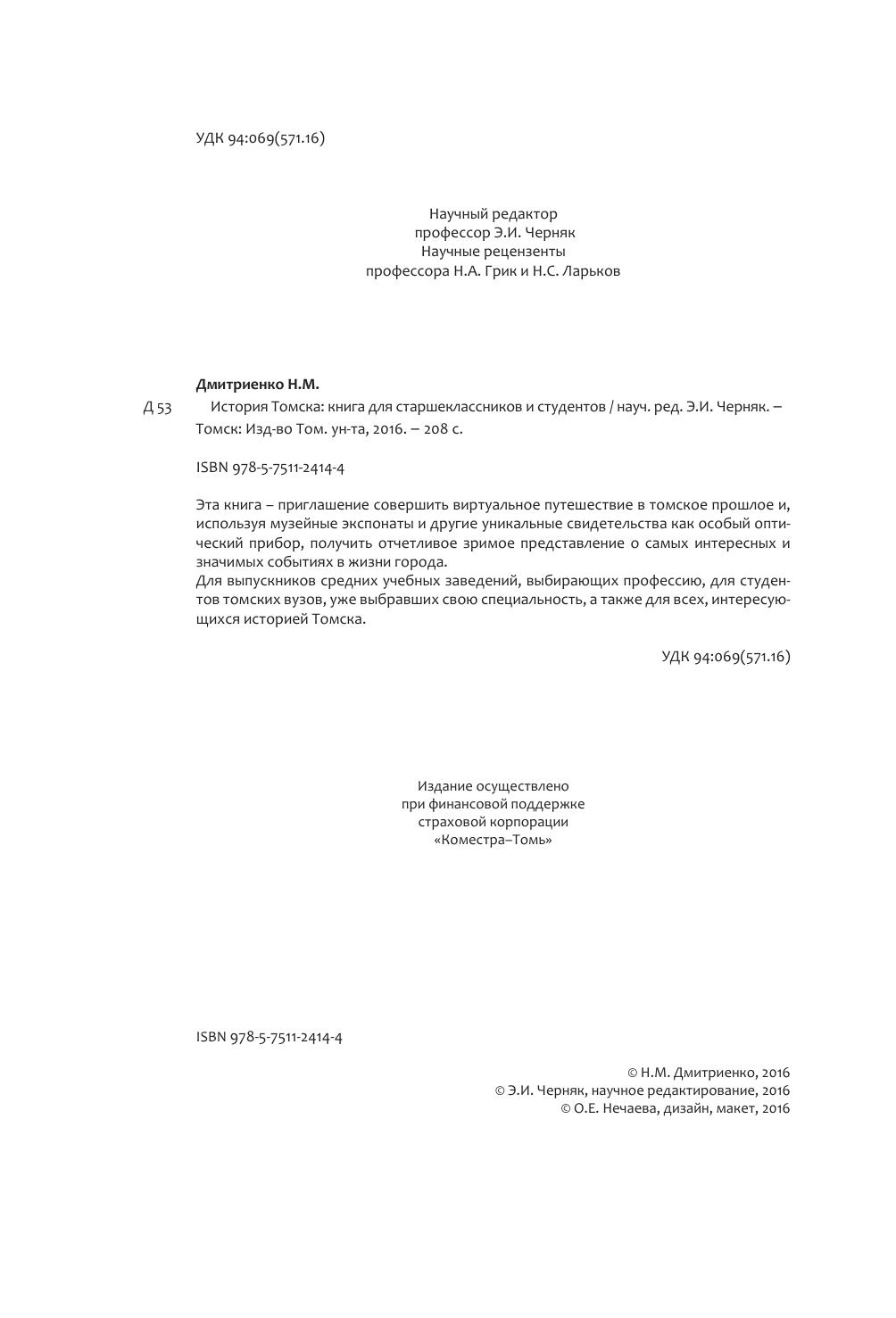 УДК 94:069(571.16)

Научный редактор
профессор Э.И. Черняк
Научные рецензенты
профессора Н.А. Грик и Н.С. Ларьков

Дмитриенко Н.М.

Д 53 История Томска: книга для старшеклассников и студентов / науч. ред. Э.И. Черняк. – Томск: Изд-во Том. ун-та, 2016. – 208 с.

ISBN 978-5-7511-2414-4

Эта книга – приглашение совершить виртуальное путешествие в томское прошлое и, используя музейные экспонаты и другие уникальные свидетельства как особый оптический прибор, получить отчетливое зримое представление о самых интересных и значимых событиях в жизни города.
Для выпускников средних учебных заведений, выбирающих профессию, для студентов томских вузов, уже выбравших свою специальность, а также для всех, интересующихся историей Томска.

УДК 94:069(571.16)

Издание осуществлено
при финансовой поддержке
страховой корпорации
«Коместра–Томь»

ISBN 978-5-7511-2414-4

© Н.М. Дмитриенко, 2016
© Э.И. Черняк, научное редактирование, 2016
© О.Е. Нечаева, дизайн, макет, 2016